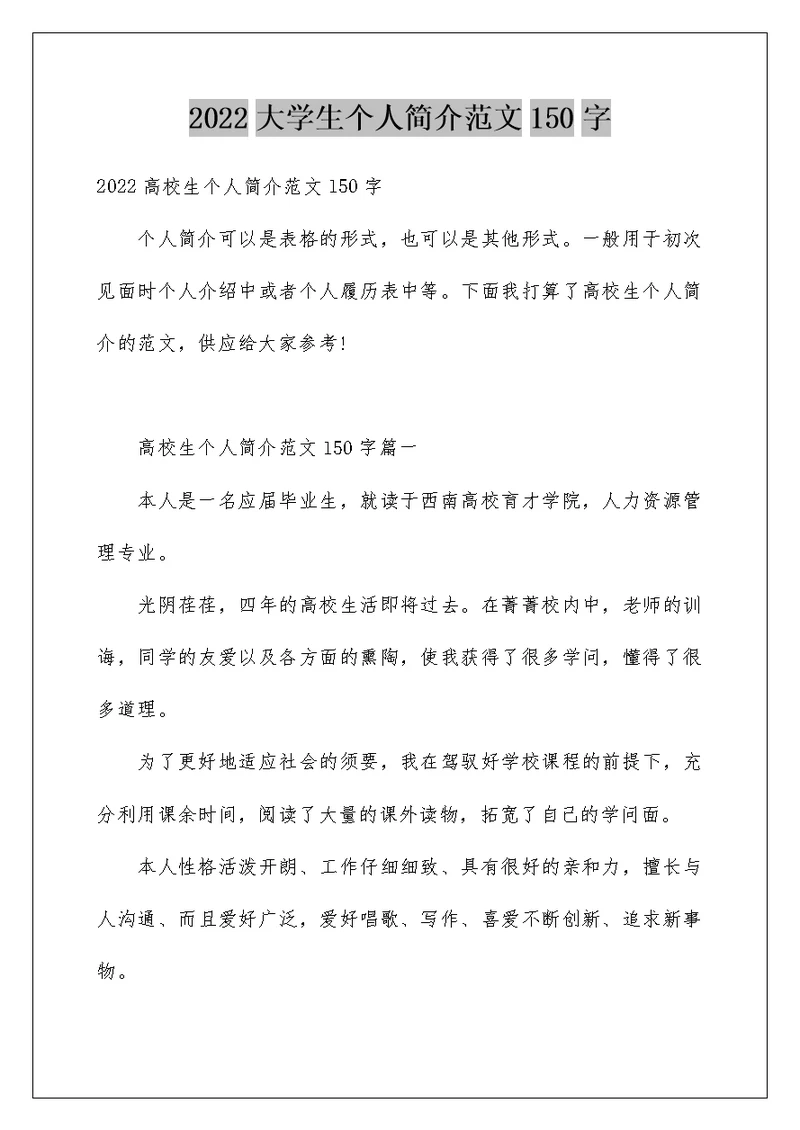 2022 大学生个人简介范文 150 字

2022 高校生个人简介范文 150 字

个人简介可以是表格的形式，也可以是其他形式。一般用于初次见面时个人介绍中或者个人履历表中等。下面我打算了高校生个人简介的范文，供应给大家参考!

高校生个人简介范文 150 字篇一

本人是一名应届毕业生，就读于西南高校育才学院，人力资源管理专业。

光阴荏荏，四年的高校生活即将过去。在菁菁校内中，老师的训诲，同学的友爱以及各方面的熏陶，使我获得了很多学问，懂得了很多道理。

为了更好地适应社会的须要，我在驾驭好学校课程的前提下，充分利用课余时间，阅读了大量的课外读物，拓宽了自己的学问面。

本人性格活泼开朗、工作仔细细致、具有很好的亲和力，擅长与人沟通、而且爱好广泛，爱好唱歌、写作、喜爱不断创新、追求新事物。